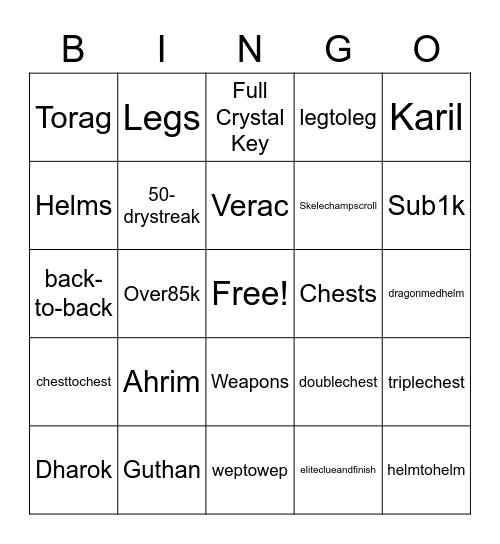 | B | I | N | G | O |
|---|---|---|---|---|
| Torag | Legs | Full Crystal Key | legtoleg | Karil |
| Helms | 50-drystreak | Verac | Skelechampscroll | Sub1k |
| back-to-back | Over85k | Free! | Chests | dragonmedhelm |
| chesttochest | Ahrim | Weapons | doublechest | triplechest |
| Dharok | Guthan | weptowep | eliteclueandfinish | helmtohelm |